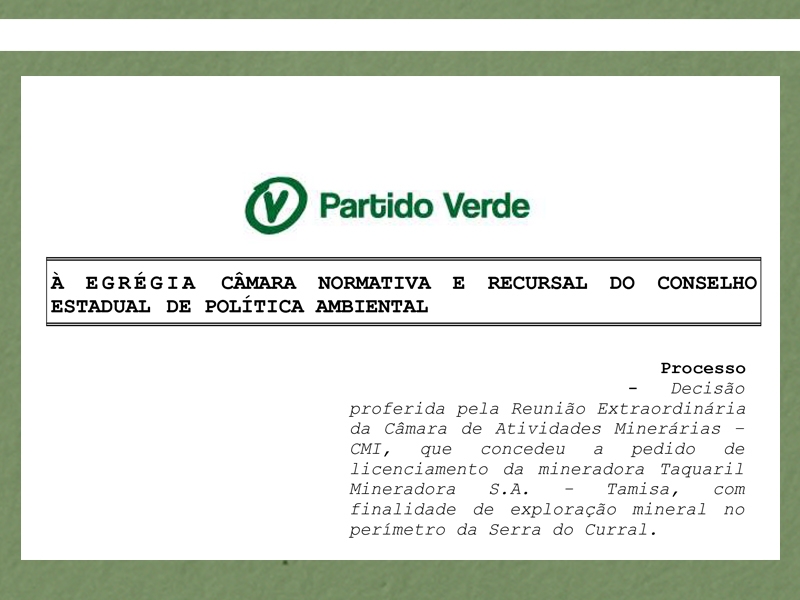 Partido Verde

À EGRÉGIA CÂMARA NORMATIVA E RECURSAL DO CONSELHO ESTADUAL DE POLÍTICA AMBIENTAL

Processo

- Decisão proferida pela Reunião Extraordinária da Câmara de Atividades Minerárias - CMI, que concedeu a pedido de licenciamento da mineradora Taquaril Mineradora S.A. - Tamisa, com finalidade de exploração mineral no perímetro da Serra do Curral.